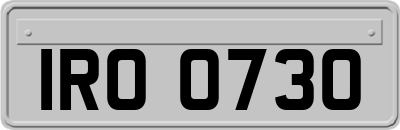 IRO 0730